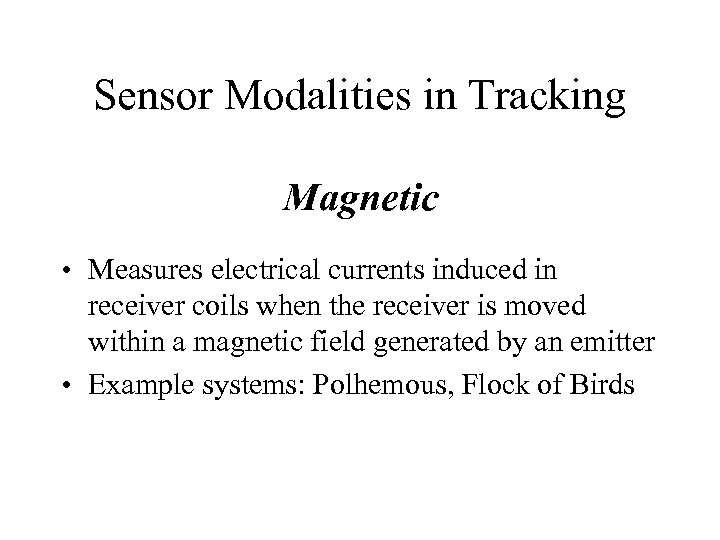 Sensor Modalities in Tracking

Magnetic

• Measures electrical currents induced in receiver coils when the receiver is moved within a magnetic field generated by an emitter
• Example systems: Polhemous, Flock of Birds